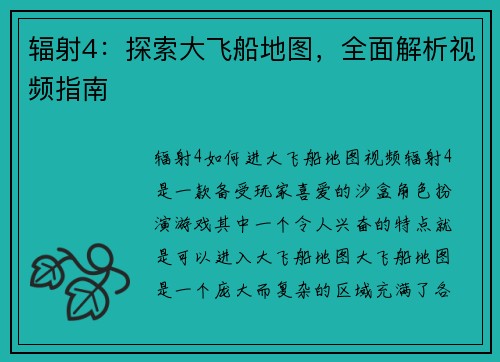 辐射4：探索大飞船地图，全面解析视频指南

辐射4如何进大飞船地图视频辐射4是一款备受玩家喜爱的沙盒角色扮演游戏其中一个令人兴奋的特点就是可以进入大飞船地图大飞船地图是一个庞大而复杂的区域充满了各